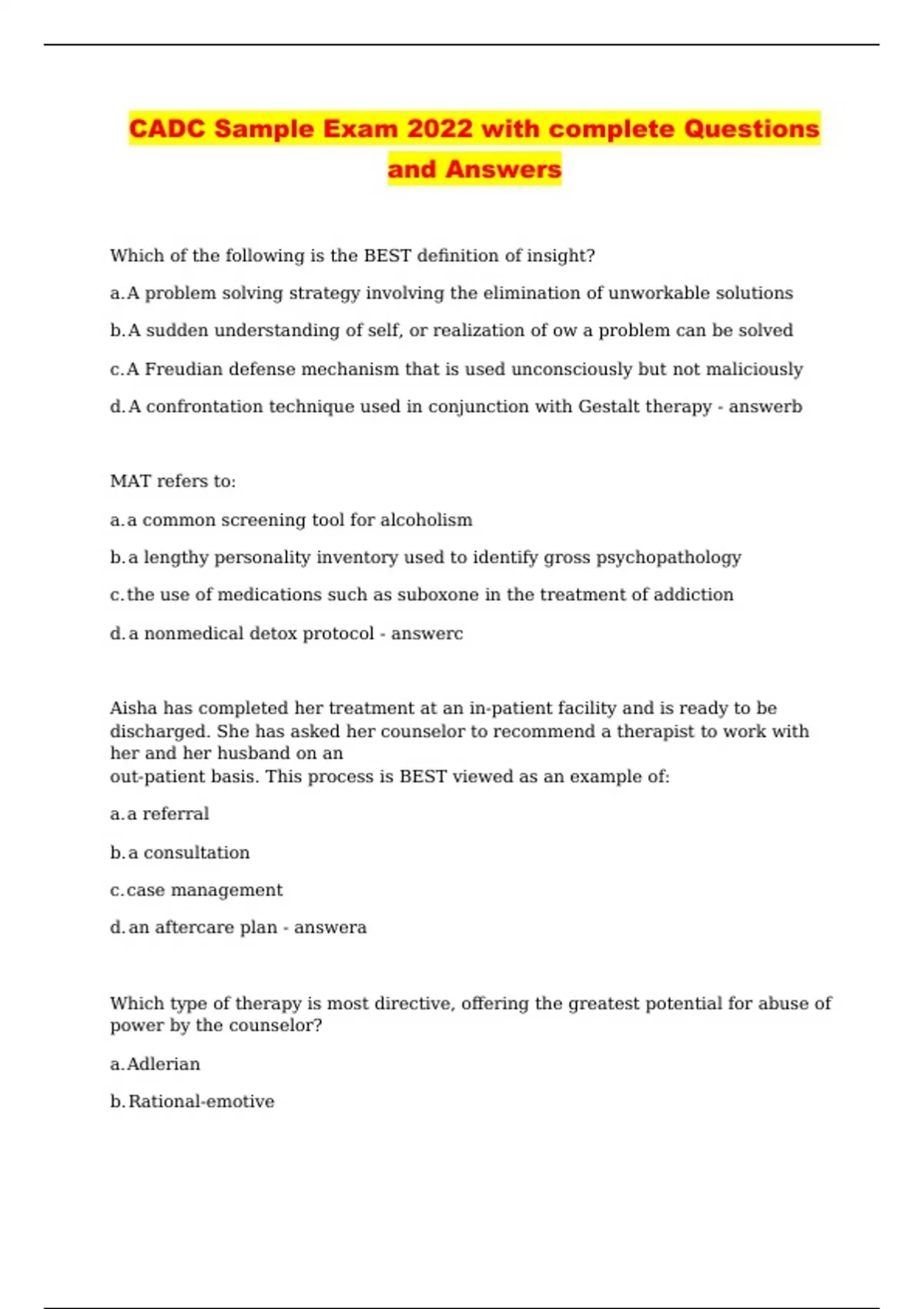 CADC Sample Exam 2022 with complete Questions and Answers

Which of the following is the BEST definition of insight?

a. A problem solving strategy involving the elimination of unworkable solutions

b. A sudden understanding of self, or realization of ow a problem can be solved

c. A Freudian defense mechanism that is used unconsciously but not maliciously

d. A confrontation technique used in conjunction with Gestalt therapy - answerb

MAT refers to:

a. a common screening tool for alcoholism

b. a lengthy personality inventory used to identify gross psychopathology

c. the use of medications such as suboxone in the treatment of addiction

d. a nonmedical detox protocol - answerc

Aisha has completed her treatment at an in-patient facility and is ready to be discharged. She has asked her counselor to recommend a therapist to work with her and her husband on an out-patient basis. This process is BEST viewed as an example of:

a. a referral

b. a consultation

c. case management

d. an aftercare plan - answera

Which type of therapy is most directive, offering the greatest potential for abuse of power by the counselor?

a. Adlerian

b. Rational-emotive